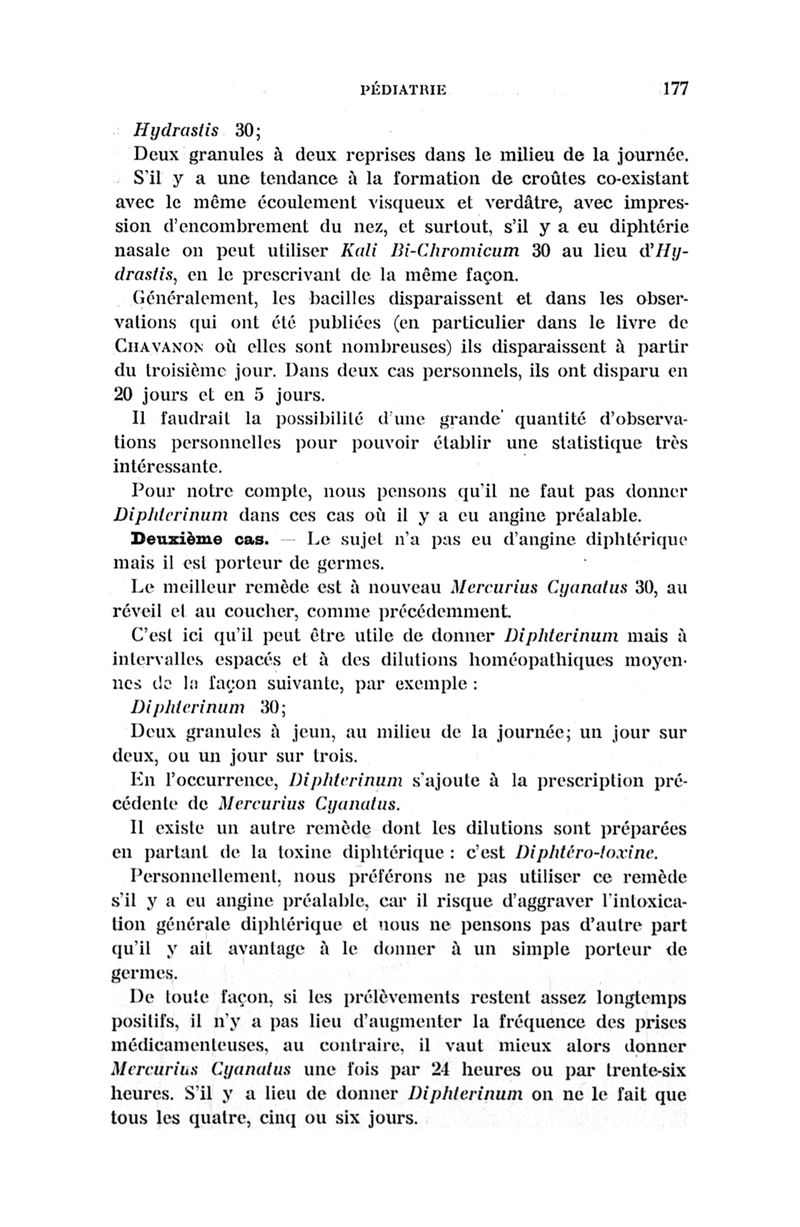 PÉDIATRIE 177

Hydrastis 30;

Deux granules à deux reprises dans le milieu de la journée.

S'il y a une tendance à la formation de croûtes co-existant avec le même écoulement visqueux et verdâtre, avec impression d'encombrement du nez, et surtout, s'il y a eu diphtérie nasale on peut utiliser Kali Bi-Chromicum 30 au lieu d'Hydrastis, en le prescrivant de la même façon.

Généralement, les bacilles disparaissent et dans les observations qui ont été publiées (en particulier dans le livre de CHAVANON où elles sont nombreuses) ils disparaissent à partir du troisième jour. Dans deux cas personnels, ils ont disparu en 20 jours et en 5 jours.

Il faudrait la possibilité d'une grande quantité d'observations personnelles pour pouvoir établir une statistique très intéressante.

Pour notre compte, nous pensons qu'il ne faut pas donner Diphterinum dans ces cas où il y a eu angine préalable.

Deuxième cas. — Le sujet n'a pas eu d'angine diphtérique mais il est porteur de germes.

Le meilleur remède est à nouveau Mercurius Cyanatus 30, au réveil et au coucher, comme précédemment.

C'est ici qu'il peut être utile de donner Diphterinum mais à intervalles espacés et à des dilutions homéopathiques moyennes de la façon suivante, par exemple :

Diphterinum 30;

Deux granules à jeun, au milieu de la journée; un jour sur deux, ou un jour sur trois.

En l'occurrence, Diphterinum s'ajoute à la prescription précédente de Mercurius Cyanatus.

Il existe un autre remède dont les dilutions sont préparées en partant de la toxine diphtérique : c'est Diphtéro-toxine.

Personnellement, nous préférons ne pas utiliser ce remède s'il y a eu angine préalable, car il risque d'aggraver l'intoxication générale diphtérique et nous ne pensons pas d'autre part qu'il y ait avantage à le donner à un simple porteur de germes.

De toute façon, si les prélèvements restent assez longtemps positifs, il n'y a pas lieu d'augmenter la fréquence des prises médicamenteuses, au contraire, il vaut mieux alors donner Mercurius Cyanatus une fois par 24 heures ou par trente-six heures. S'il y a lieu de donner Diphterinum on ne le fait que tous les quatre, cinq ou six jours.